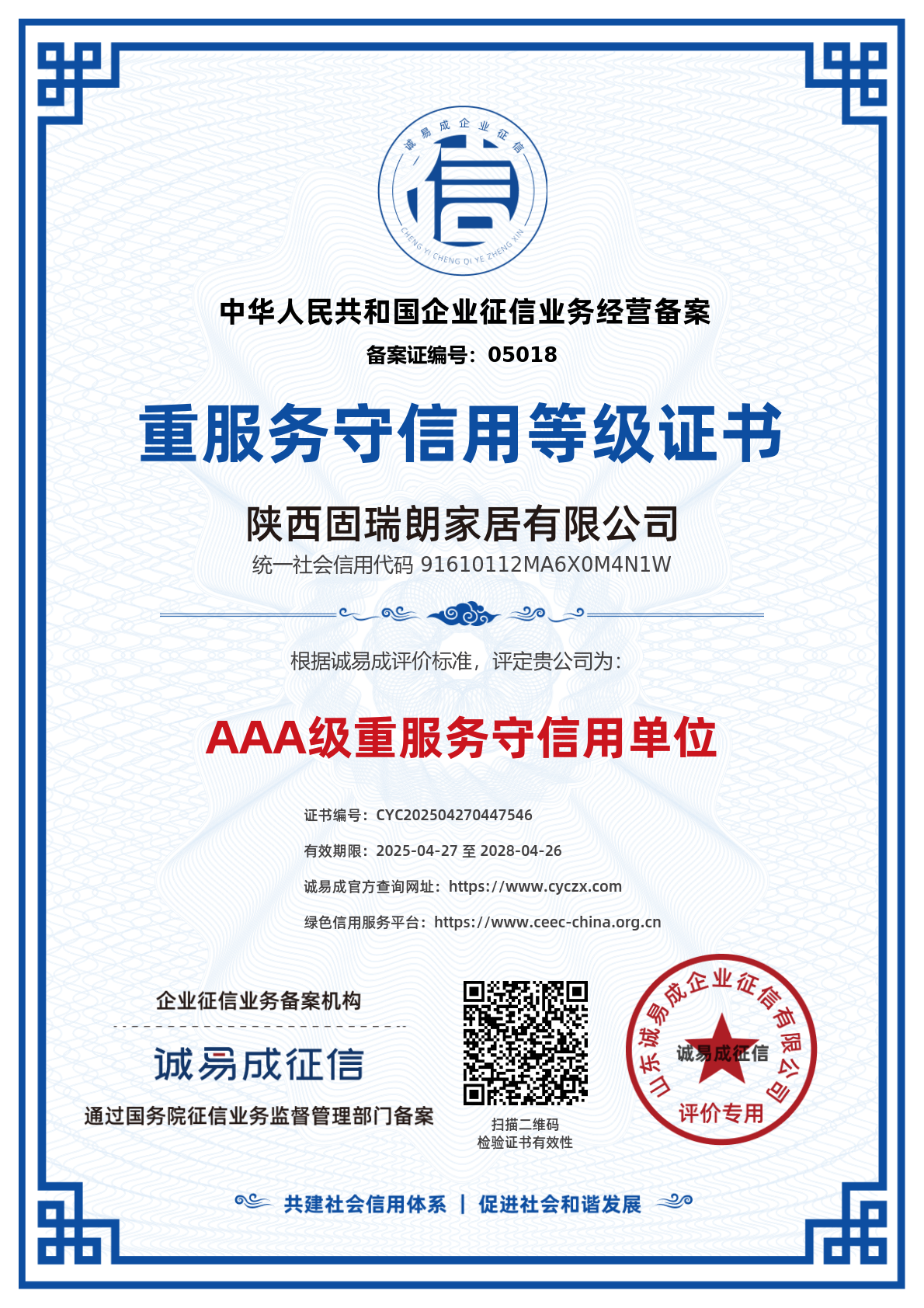 诚易成企业征信
信
CHENG YI CHENG QI YE ZHENG XIN

中华人民共和国企业征信业务经营备案

备案证编号：05018

重服务守信用等级证书

陕西固瑞朗家居有限公司

统一社会信用代码 91610112MA6X0M4N1W

根据诚易成评价标准，评定贵公司为：

AAA级重服务守信用单位

证书编号：CYC202504270447546

有效期限：2025-04-27 至 2028-04-26

诚易成官方查询网址：https://www.cyczx.com

绿色信用服务平台：https://www.ceec-china.org.cn

企业征信业务备案机构

诚易成征信

通过国务院征信业务监督管理部门备案

扫描二维码
检验证书有效性

山东诚易成企业征信有限公司
诚易成征信
评价专用

共建社会信用体系 | 促进社会和谐发展